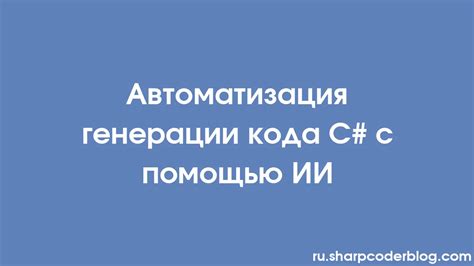 Автоматизация генерации кода C# с помощью ИИ

ru.sharpcoderblog.com